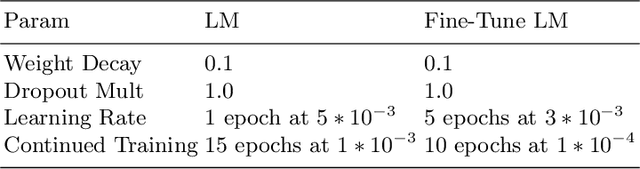 | Param | LM | Fine-Tune LM |
|---|---|---|
| Weight Decay | 0.1 | 0.1 |
| Dropout Mult | 1.0 | 1.0 |
| Learning Rate | 1 epoch at $5 * 10^{-3}$ | 5 epochs at $3 * 10^{-3}$ |
| Continued Training | 15 epochs at $1 * 10^{-3}$ | 10 epochs at $1 * 10^{-4}$ |